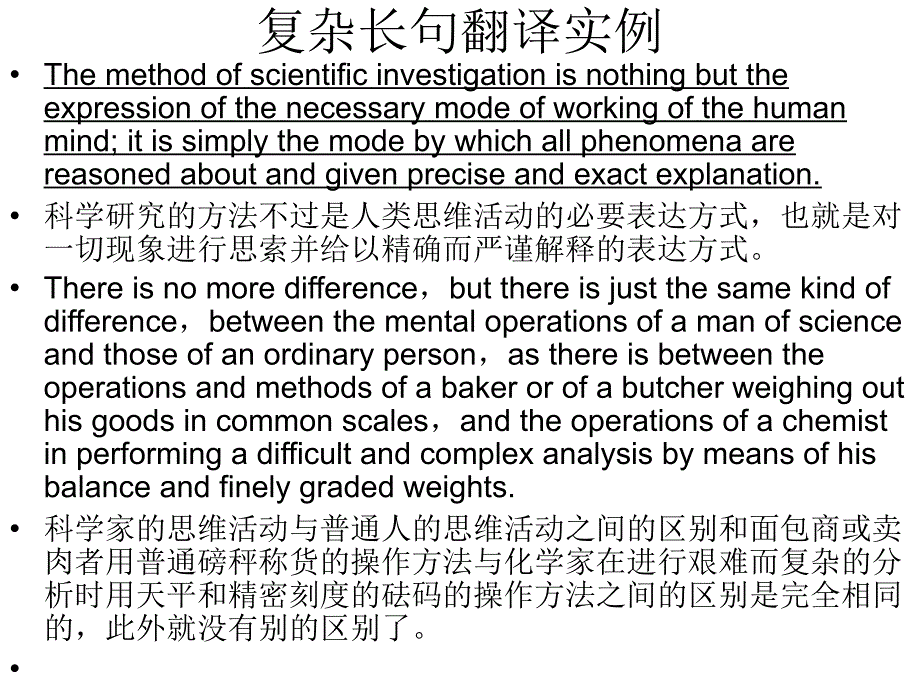 复杂长句翻译实例

• The method of scientific investigation is nothing but the expression of the necessary mode of working of the human mind; it is simply the mode by which all phenomena are reasoned about and given precise and exact explanation.
• 科学研究的方法不过是人类思维活动的必要表达方式，也就是对一切现象进行思索并给以精确而严谨解释的表达方式。
• There is no more difference，but there is just the same kind of difference，between the mental operations of a man of science and those of an ordinary person，as there is between the operations and methods of a baker or of a butcher weighing out his goods in common scales，and the operations of a chemist in performing a difficult and complex analysis by means of his balance and finely graded weights.
• 科学家的思维活动与普通人的思维活动之间的区别和面包商或卖肉者用普通磅秤称货的操作方法与化学家在进行艰难而复杂的分析时用天平和精密刻度的砝码的操作方法之间的区别是完全相同的，此外就没有别的区别了。
•